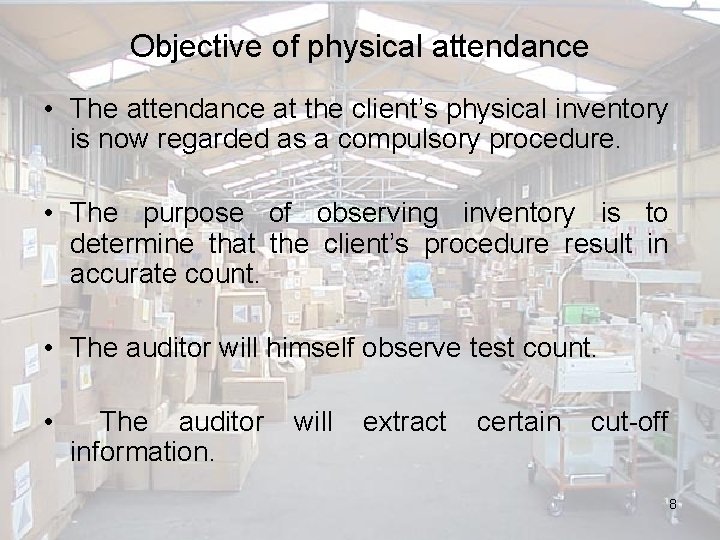 Objective of physical attendance

• The attendance at the client's physical inventory is now regarded as a compulsory procedure.

• The purpose of observing inventory is to determine that the client's procedure result in accurate count.

• The auditor will himself observe test count.

• The auditor will extract certain cut-off information.

8